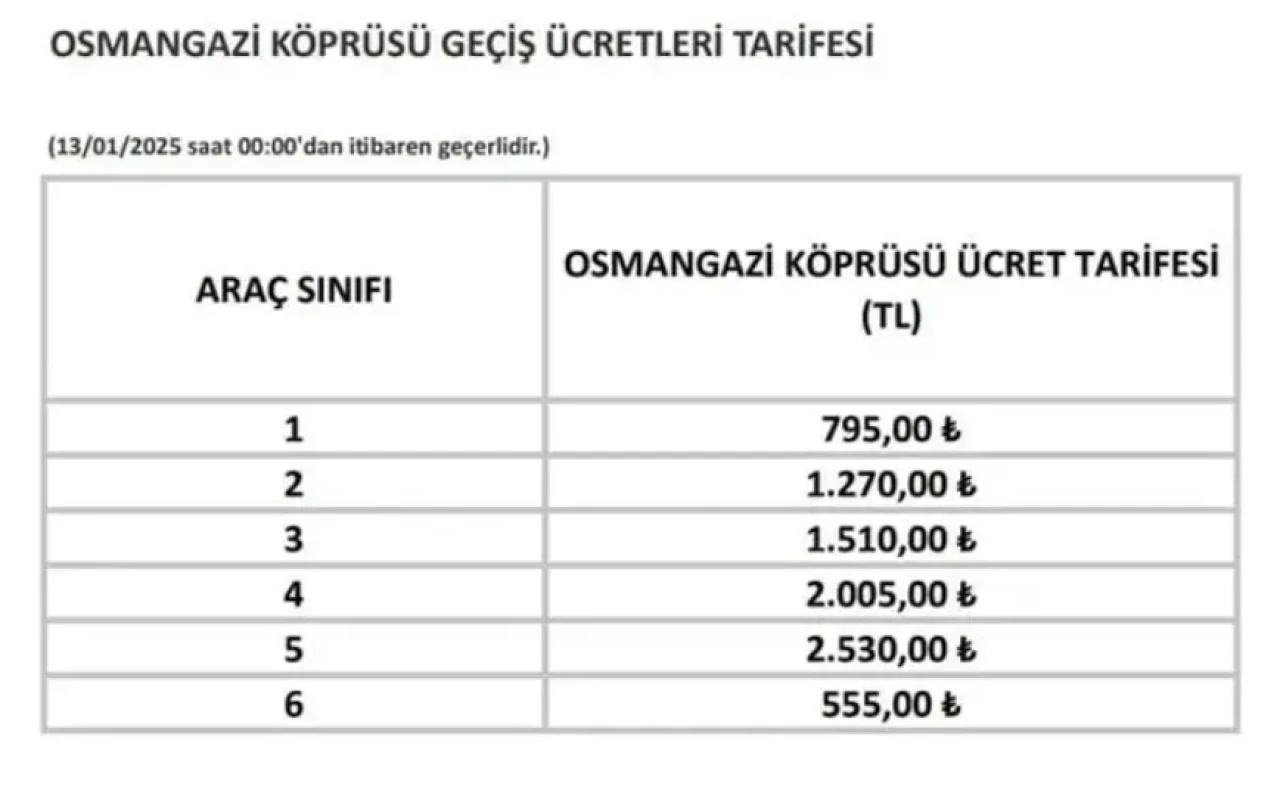 OSMANGAZİ KÖPRÜSÜ GEÇİŞ ÜCRETLERİ TARİFESİ

(13/01/2025 saat 00:00'dan itibaren geçerlidir.)

| ARAÇ SINIFI | OSMANGAZİ KÖPRÜSÜ ÜCRET TARİFESİ (TL) |
|---|---|
| 1 | 795,00 ₺ |
| 2 | 1.270,00 ₺ |
| 3 | 1.510,00 ₺ |
| 4 | 2.005,00 ₺ |
| 5 | 2.530,00 ₺ |
| 6 | 555,00 ₺ |